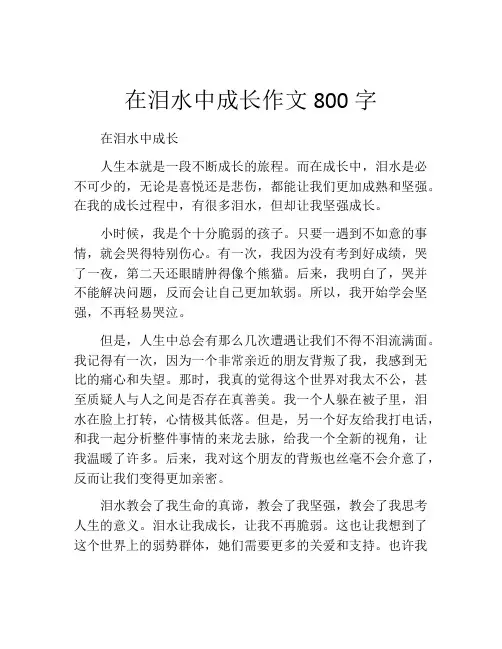 在泪水中成长作文 800 字

在泪水中成长

人生本就是一段不断成长的旅程。而在成长中，泪水是必不可少的，无论是喜悦还是悲伤，都能让我们更加成熟和坚强。在我的成长过程中，有很多泪水，但却让我坚强成长。

小时候，我是个十分脆弱的孩子。只要一遇到不如意的事情，就会哭得特别伤心。有一次，我因为没有考到好成绩，哭了一夜，第二天还眼睛肿得像个熊猫。后来，我明白了，哭并不能解决问题，反而会让自己更加软弱。所以，我开始学会坚强，不再轻易哭泣。

但是，人生中总会有那么几次遭遇让我们不得不泪流满面。我记得有一次，因为一个非常亲近的朋友背叛了我，我感到无比的痛心和失望。那时，我真的觉得这个世界对我太不公，甚至质疑人与人之间是否存在真善美。我一个人躲在被子里，泪水在脸上打转，心情极其低落。但是，另一个好友给我打电话，和我一起分析整件事情的来龙去脉，给我一个全新的视角，让我温暖了许多。后来，我对这个朋友的背叛也丝毫不会介意了，反而让我们变得更加亲密。

泪水教会了我生命的真谛，教会了我坚强，教会了我思考人生的意义。泪水让我成长，让我不再脆弱。这也让我想到了这个世界上的弱势群体，她们需要更多的关爱和支持。也许我